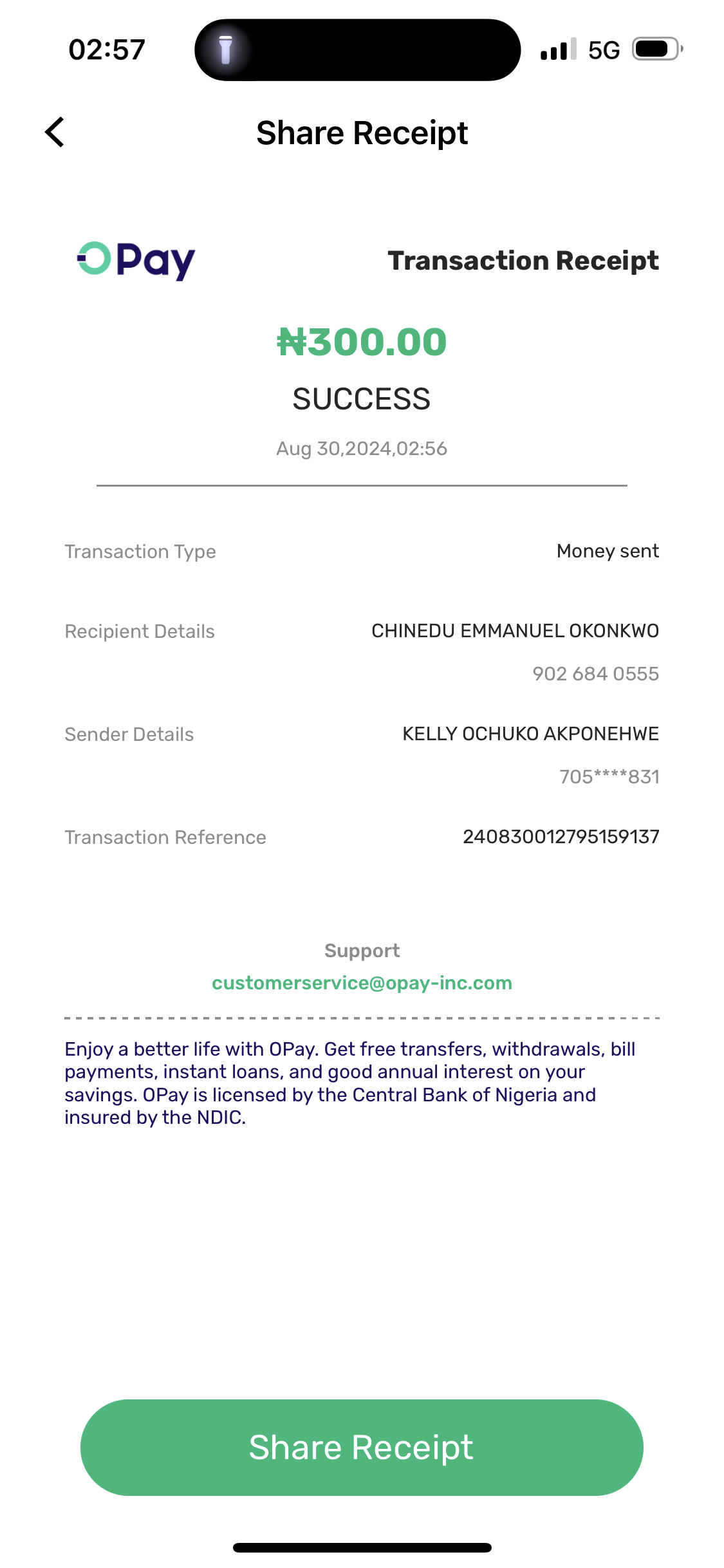 02:57

5G

Share Receipt

OPay

Transaction Receipt

₦300.00

SUCCESS

Aug 30,2024,02:56

Transaction Type Money sent

Recipient Details CHINEDU EMMANUEL OKONKWO
902 684 0555

Sender Details KELLY OCHUKO AKPONEHWE
705****831

Transaction Reference 240830012795159137

Support
customerservice@opay-inc.com

Enjoy a better life with OPay. Get free transfers, withdrawals, bill payments, instant loans, and good annual interest on your savings. OPay is licensed by the Central Bank of Nigeria and insured by the NDIC.

Share Receipt